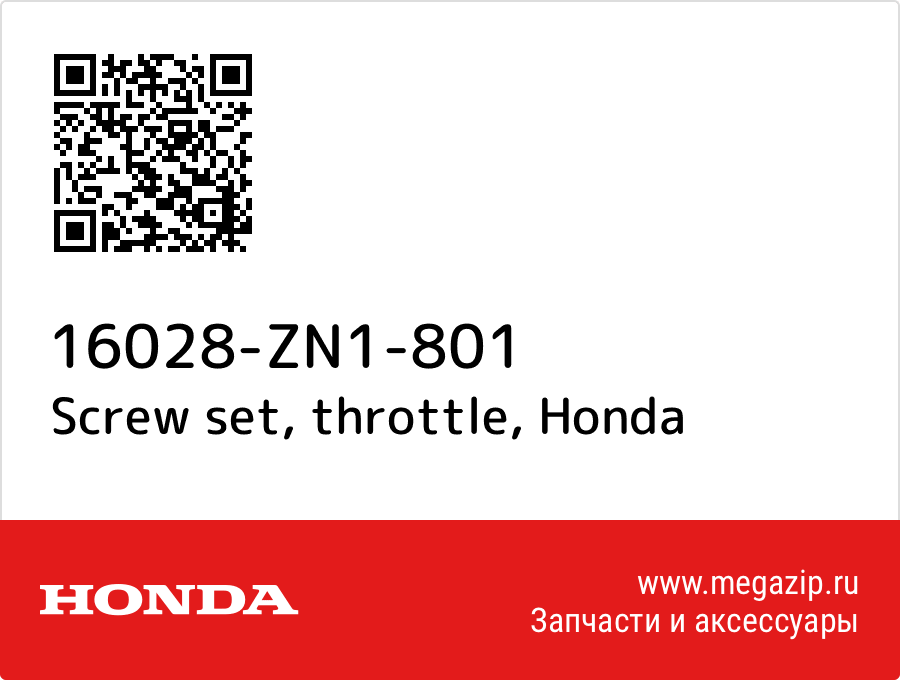 16028-ZN1-801
Screw set, throttle, Honda

HONDA

www.megazip.ru
Запчасти и аксессуары